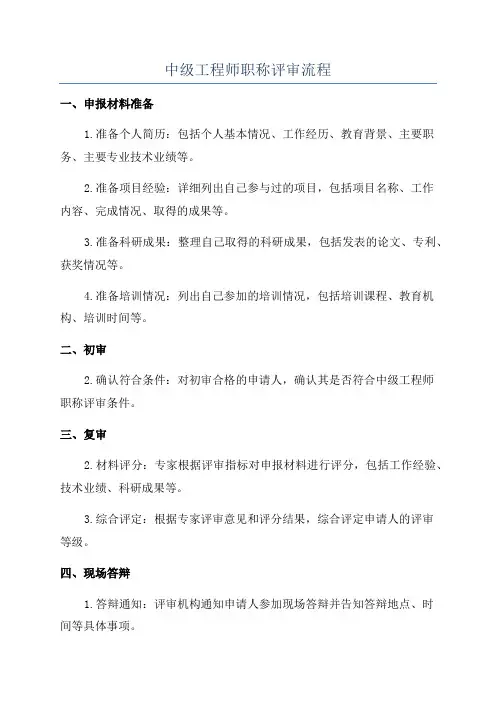 中级工程师职称评审流程

一、申报材料准备

1.准备个人简历：包括个人基本情况、工作经历、教育背景、主要职务、主要专业技术业绩等。

2.准备项目经验：详细列出自己参与过的项目，包括项目名称、工作内容、完成情况、取得的成果等。

3.准备科研成果：整理自己取得的科研成果，包括发表的论文、专利、获奖情况等。

4.准备培训情况：列出自己参加的培训情况，包括培训课程、教育机构、培训时间等。

二、初审

2.确认符合条件：对初审合格的申请人，确认其是否符合中级工程师职称评审条件。

三、复审

2.材料评分：专家根据评审指标对申报材料进行评分，包括工作经验、技术业绩、科研成果等。

3.综合评定：根据专家评审意见和评分结果，综合评定申请人的评审等级。

四、现场答辩

1.答辩通知：评审机构通知申请人参加现场答辩并告知答辩地点、时间等具体事项。